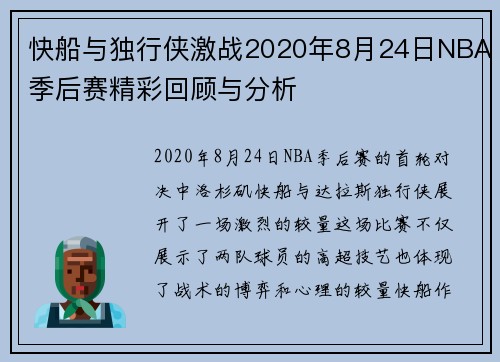 快船与独行侠激战2020年8月24日NBA季后赛精彩回顾与分析

2020年8月24日NBA季后赛的首轮对决中洛杉矶快船与达拉斯独行侠展开了一场激烈的较量这场比赛不仅展示了两队球员的高超技艺也体现了战术的博弈和心理的较量快船作